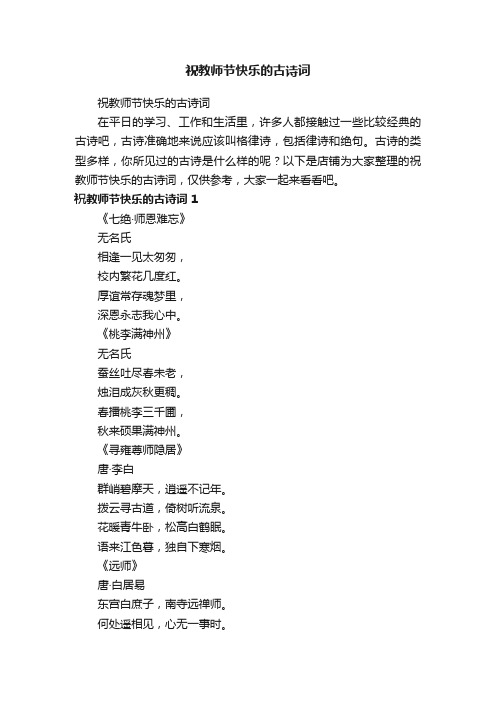 祝教师节快乐的古诗词

祝教师节快乐的古诗词

在平日的学习、工作和生活里，许多人都接触过一些比较经典的古诗吧，古诗准确地来说应该叫格律诗，包括律诗和绝句。古诗的类型多样，你所见过的古诗是什么样的呢？以下是店铺为大家整理的祝教师节快乐的古诗词，仅供参考，大家一起来看看吧。

祝教师节快乐的古诗词 1

《七绝·师恩难忘》
无名氏
相逢一见太匆匆，
校内繁花几度红。
厚谊常存魂梦里，
深恩永志我心中。

《桃李满神州》
无名氏
蚕丝吐尽春未老，
烛泪成灰秋更稠。
春播桃李三千圃，
秋来硕果满神州。

《寻雍尊师隐居》
唐·李白
群峭碧摩天，逍遥不记年。
拨云寻古道，倚树听流泉。
花暖青牛卧，松高白鹤眠。
语来江色暮，独自下寒烟。

《远师》
唐·白居易
东宫白庶子，南寺远禅师。
何处遥相见，心无一事时。